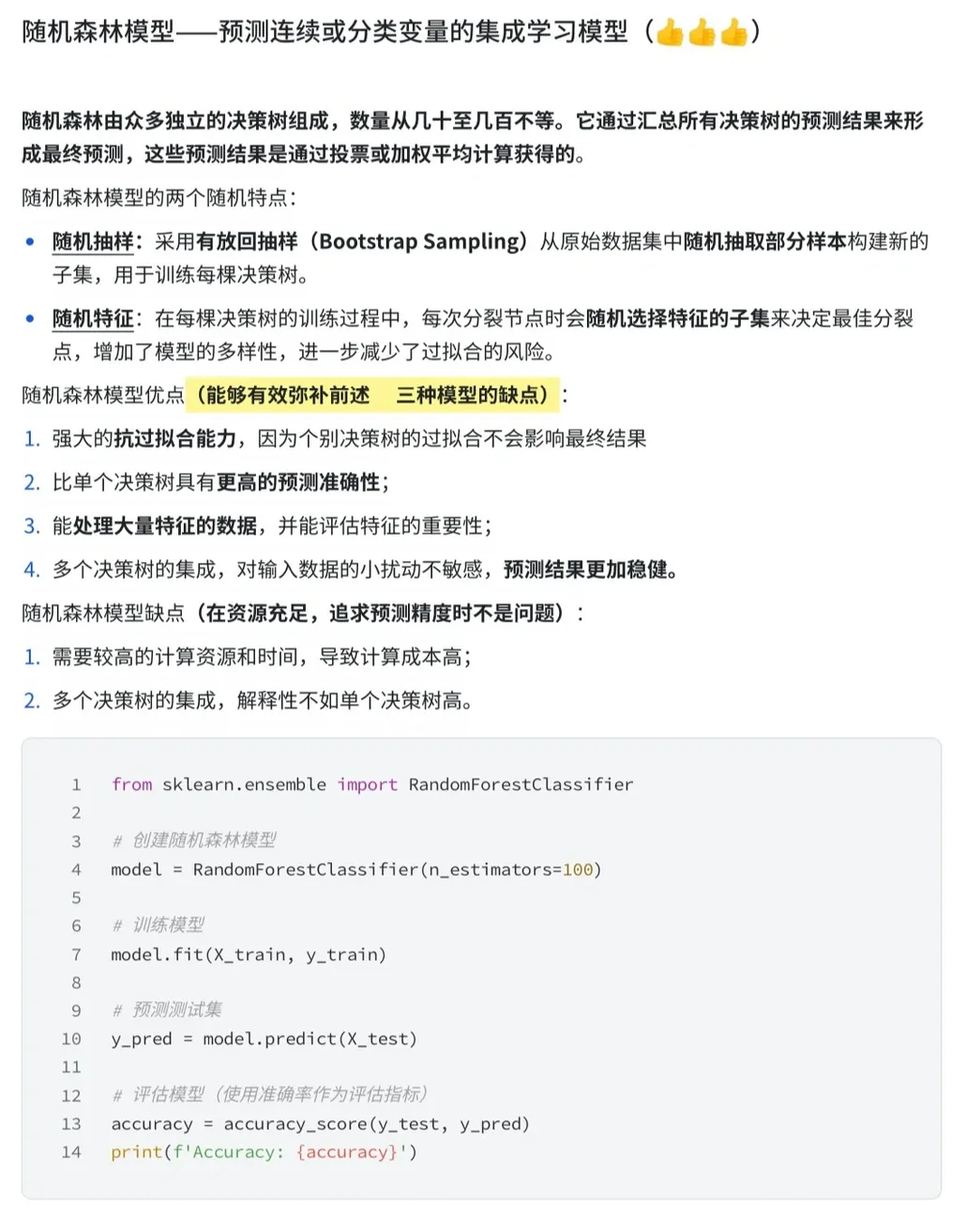 随机森林模型——预测连续或分类变量的集成学习模型（👍👍👍）

随机森林由众多独立的决策树组成，数量从几十至几百不等。它通过汇总所有决策树的预测结果来形成最终预测，这些预测结果是通过投票或加权平均计算获得的。

随机森林模型的两个随机特点：

• 随机抽样：采用有放回抽样（Bootstrap Sampling）从原始数据集中随机抽取部分样本构建新的子集，用于训练每棵决策树。

• 随机特征：在每棵决策树的训练过程中，每次分裂节点时会随机选择特征的子集来决定最佳分裂点，增加了模型的多样性，进一步减少了过拟合的风险。

随机森林模型优点（能够有效弥补前述 三种模型的缺点）：

1. 强大的抗过拟合能力，因为个别决策树的过拟合不会影响最终结果

2. 比单个决策树具有更高的预测准确性；

3. 能处理大量特征的数据，并能评估特征的重要性；

4. 多个决策树的集成，对输入数据的小扰动不敏感，预测结果更加稳健。

随机森林模型缺点（在资源充足，追求预测精度时不是问题）：

1. 需要较高的计算资源和时间，导致计算成本高；

2. 多个决策树的集成，解释性不如单个决策树高。

1 from sklearn.ensemble import RandomForestClassifier
2
3 # 创建随机森林模型
4 model = RandomForestClassifier(n_estimators=100)
5
6 # 训练模型
7 model.fit(X_train, y_train)
8
9 # 预测测试集
10 y_pred = model.predict(X_test)
11
12 # 评估模型（使用准确率作为评估指标）
13 accuracy = accuracy_score(y_test, y_pred)
14 print(f'Accuracy: {accuracy}')